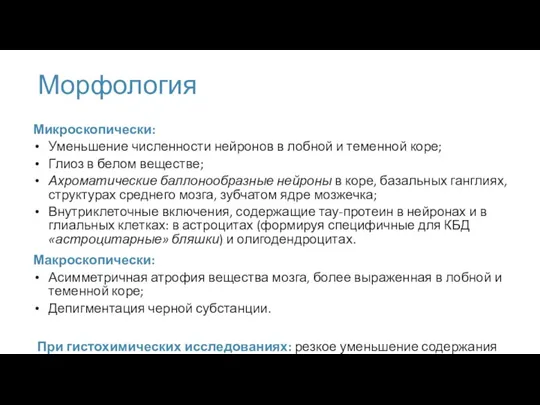 Морфология

Микроскопически:
• Уменьшение численности нейронов в лобной и теменной коре;
• Глиоз в белом веществе;
• Ахроматические баллонообразные нейроны в коре, базальных ганглиях, структурах среднего мозга, зубчатом ядре мозжечка;
• Внутриклеточные включения, содержащие тау-протеин в нейронах и в глиальных клетках: в астроцитах (формируя специфичные для КБД «астроцитарные» бляшки) и олигодендроцитах.

Макроскопически:
• Асимметричная атрофия вещества мозга, более выраженная в лобной и теменной коре;
• Депигментация черной субстанции.

При гистохимических исследованиях: резкое уменьшение содержания